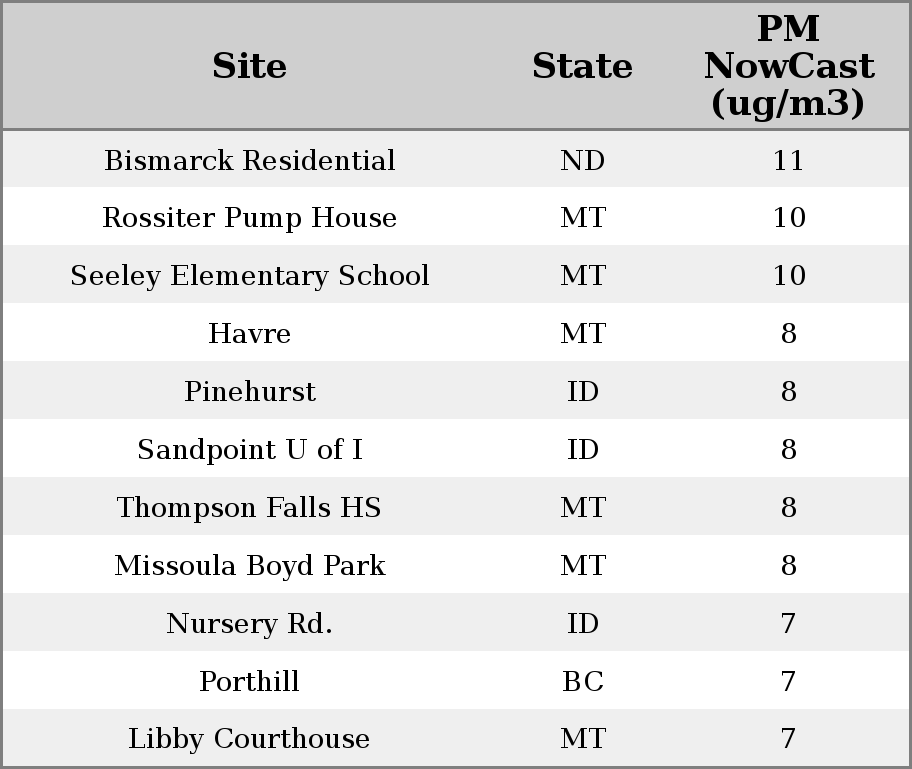 | Site | State | PM NowCast (ug/m3) |
|---|---|---|
| Bismarck Residential | ND | 11 |
| Rossiter Pump House | MT | 10 |
| Seeley Elementary School | MT | 10 |
| Havre | MT | 8 |
| Pinehurst | ID | 8 |
| Sandpoint U of I | ID | 8 |
| Thompson Falls HS | MT | 8 |
| Missoula Boyd Park | MT | 8 |
| Nursery Rd. | ID | 7 |
| Porthill | BC | 7 |
| Libby Courthouse | MT | 7 |